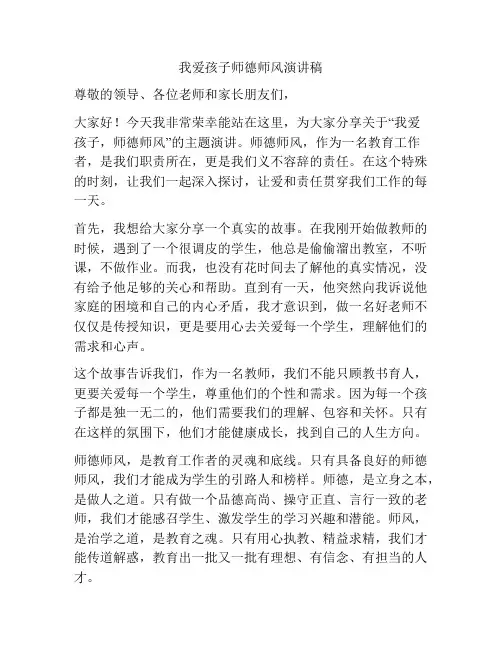 我爱孩子师德师风演讲稿

尊敬的领导、各位老师和家长朋友们，

大家好！今天我非常荣幸能站在这里，为大家分享关于“我爱孩子，师德师风”的主题演讲。师德师风，作为一名教育工作者，是我们职责所在，更是我们义不容辞的责任。在这个特殊的时刻，让我们一起深入探讨，让爱和责任贯穿我们工作的每一天。

首先，我想给大家分享一个真实的故事。在我刚开始做教师的时候，遇到了一个很调皮的学生，他总是偷偷溜出教室，不听课，不做作业。而我，也没有花时间去了解他的真实情况，没有给予他足够的关心和帮助。直到有一天，他突然向我诉说他家庭的困境和自己的内心矛盾，我才意识到，做一名好老师不仅仅是传授知识，更是要用心去关爱每一个学生，理解他们的需求和心声。

这个故事告诉我们，作为一名教师，我们不能只顾教书育人，更要关爱每一个学生，尊重他们的个性和需求。因为每一个孩子都是独一无二的，他们需要我们的理解、包容和关怀。只有在这样的氛围下，他们才能健康成长，找到自己的人生方向。

师德师风，是教育工作者的灵魂和底线。只有具备良好的师德师风，我们才能成为学生的引路人和榜样。师德，是立身之本，是做人之道。只有做一个品德高尚、操守正直、言行一致的老师，我们才能感召学生、激发学生的学习兴趣和潜能。师风，是治学之道，是教育之魂。只有用心执教、精益求精，我们才能传道解惑，教育出一批又一批有理想、有信念、有担当的人才。